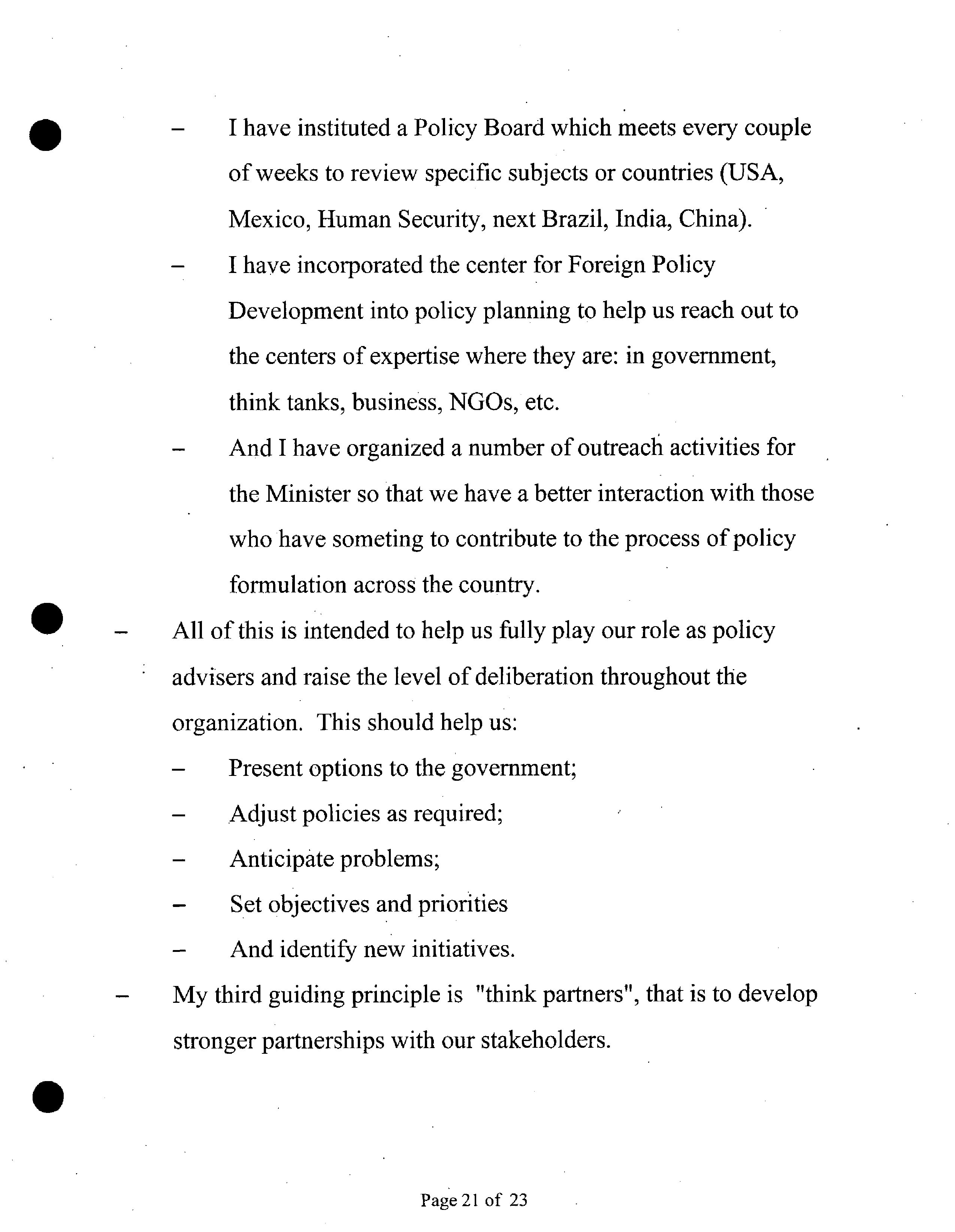 – I have instituted a Policy Board which meets every couple of weeks to review specific subjects or countries (USA, Mexico, Human Security, next Brazil, India, China).

– I have incorporated the center for Foreign Policy Development into policy planning to help us reach out to the centers of expertise where they are: in government, think tanks, business, NGOs, etc.

– And I have organized a number of outreach activities for the Minister so that we have a better interaction with those who have someting to contribute to the process of policy formulation across the country.

– All of this is intended to help us fully play our role as policy advisers and raise the level of deliberation throughout the organization. This should help us:

– Present options to the government;

– Adjust policies as required;

– Anticipate problems;

– Set objectives and priorities

– And identify new initiatives.

– My third guiding principle is "think partners", that is to develop stronger partnerships with our stakeholders.

Page 21 of 23